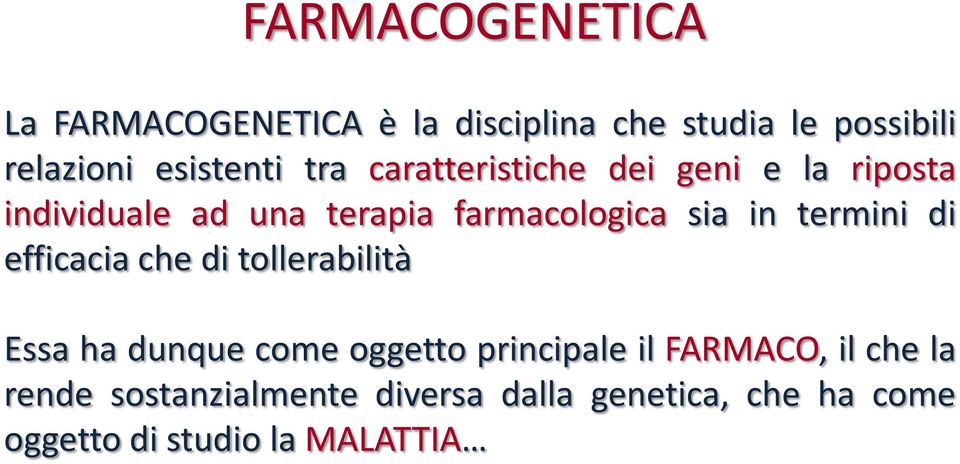 FARMACOGENETICA

La FARMACOGENETICA è la disciplina che studia le possibili relazioni esistenti tra caratteristiche dei geni e la riposta individuale ad una terapia farmacologica sia in termini di efficacia che di tollerabilità

Essa ha dunque come oggetto principale il FARMACO, il che la rende sostanzialmente diversa dalla genetica, che ha come oggetto di studio la MALATTIA…